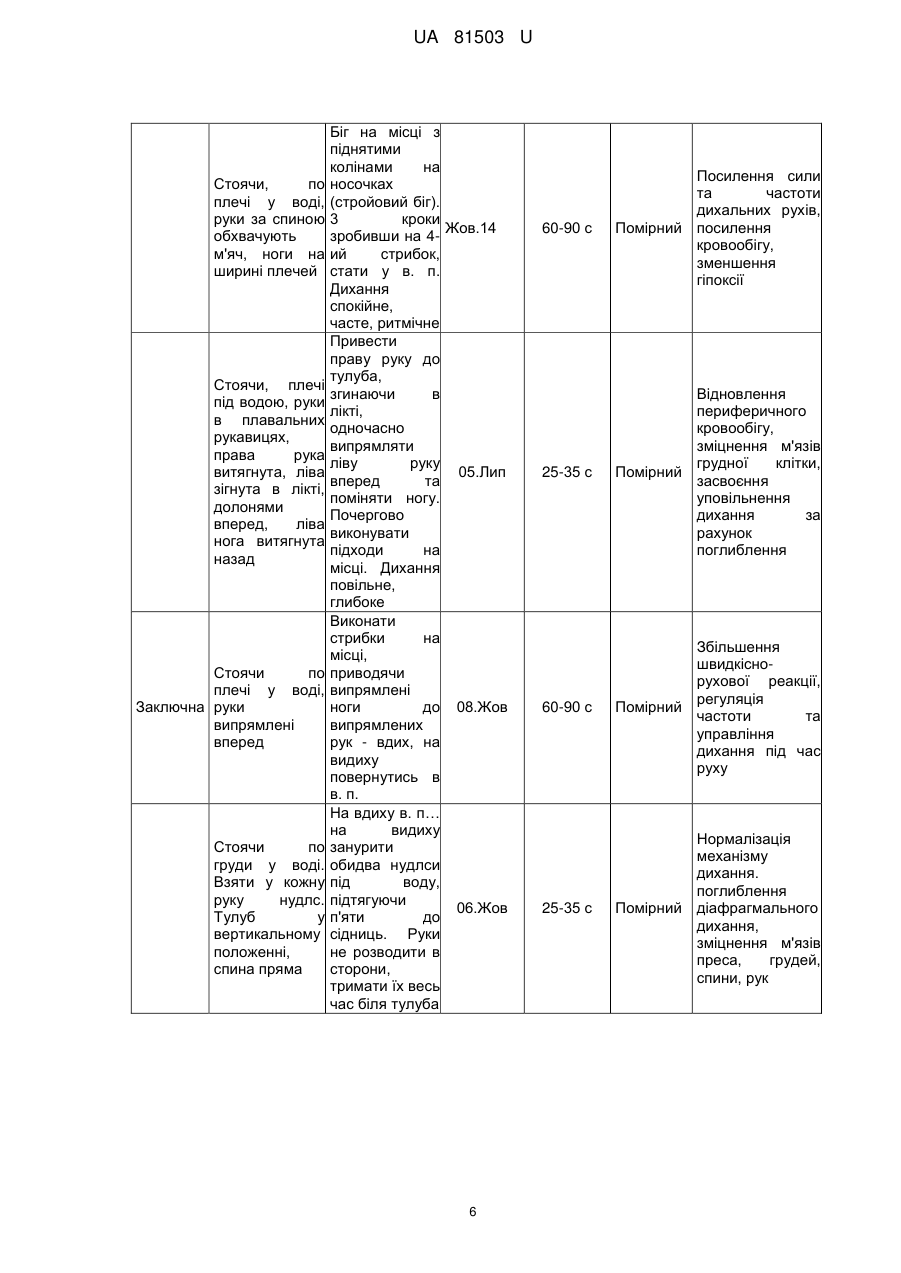 UA 81503 U

|  |  |  |  |  |  |  |
|---|---|---|---|---|---|---|
|  | Стоячи, по плечі у воді, руки за спиною обхвачують м'яч, ноги на ширині плечей | Біг на місці з піднятими колінами на носочках (стройовий біг). 3 кроки зробивши на 4-ий стрибок, стати у в. п. Дихання спокійне, часте, ритмічне | Жов.14 | 60-90 с | Помірний | Посилення сили та частоти дихальних рухів, посилення кровообігу, зменшення гіпоксії |
|  | Стоячи, плечі під водою, руки в плавальних рукавицях, права рука витягнута, ліва зігнута в лікті, долонями вперед, ліва нога витягнута назад | Привести праву руку до тулуба, згинаючи в лікті, одночасно випрямляти ліву руку вперед та поміняти ногу. Почергово виконувати підходи на місці. Дихання повільне, глибоке | 05.Лип | 25-35 с | Помірний | Відновлення периферичного кровообігу, зміцнення м'язів грудної клітки, засвоєння уповільнення дихання за рахунок поглиблення |
| Заключна | Стоячи по плечі у воді, руки випрямлені вперед | Виконати стрибки на місці, приводячи випрямлені ноги до випрямлених рук - вдих, на видиху повернутись в в. п. | 08.Жов | 60-90 с | Помірний | Збільшення швидкісно-рухової реакції, регуляція частоти та управління дихання під час руху |
|  | Стоячи по груди у воді. Взяти у кожну руку нудлс. Тулуб у вертикальному положенні, спина пряма | На вдиху в. п… на видиху занурити обидва нудлси під воду, підтягуючи п'яти до сідниць. Руки не розводити в сторони, тримати їх весь час біля тулуба | 06.Жов | 25-35 с | Помірний | Нормалізація механізму дихання. поглиблення діафрагмального дихання, зміцнення м'язів преса, грудей, спини, рук |

6